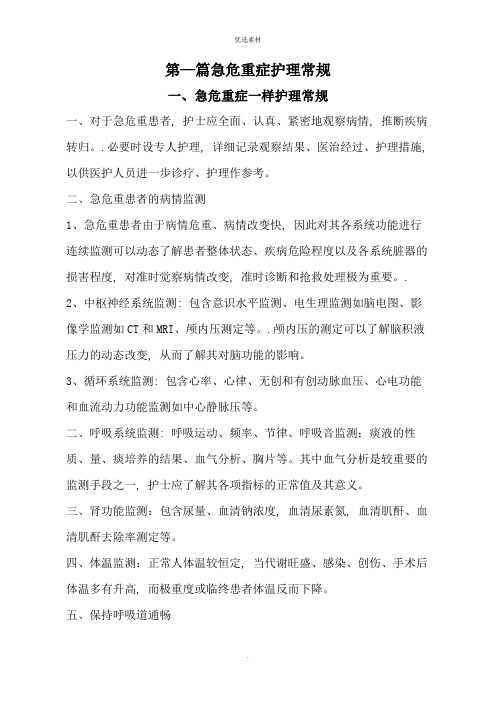 优选素材

第一篇急危重症护理常规

一、急危重症一样护理常规

一、对于急危重患者，护士应全面、认真、紧密地观察病情，推断疾病转归。.必要时设专人护理，详细记录观察结果、医治经过、护理措施，以供医护人员进一步诊疗、护理作参考。

二、急危重患者的病情监测

1、急危重患者由于病情危重、病情改变快，因此对其各系统功能进行连续监测可以动态了解患者整体状态、疾病危险程度以及各系统脏器的损害程度，对准时觉察病情改变，准时诊断和抢救处理极为重要。.

2、中枢神经系统监测：包含意识水平监测、电生理监测如脑电图、影像学监测如CT和MRI、颅内压测定等。.颅内压的测定可以了解脑积液压力的动态改变，从而了解其对脑功能的影响。

3、循环系统监测：包含心率、心律、无创和有创动脉血压、心电功能和血流动力功能监测如中心静脉压等。

二、呼吸系统监测：呼吸运动、频率、节律、呼吸音监测；痰液的性质、量、痰培养的结果、血气分析、胸片等。其中血气分析是较重要的监测手段之一，护士应了解其各项指标的正常值及其意义。

三、肾功能监测：包含尿量、血清钠浓度，血清尿素氮，血清肌酐、血清肌酐去除率测定等。

四、体温监测：正常人体温较恒定，当代谢旺盛、感染、创伤、手术后体温多有升高，而极重度或临终患者体温反而下降。

五、保持呼吸道通畅

.